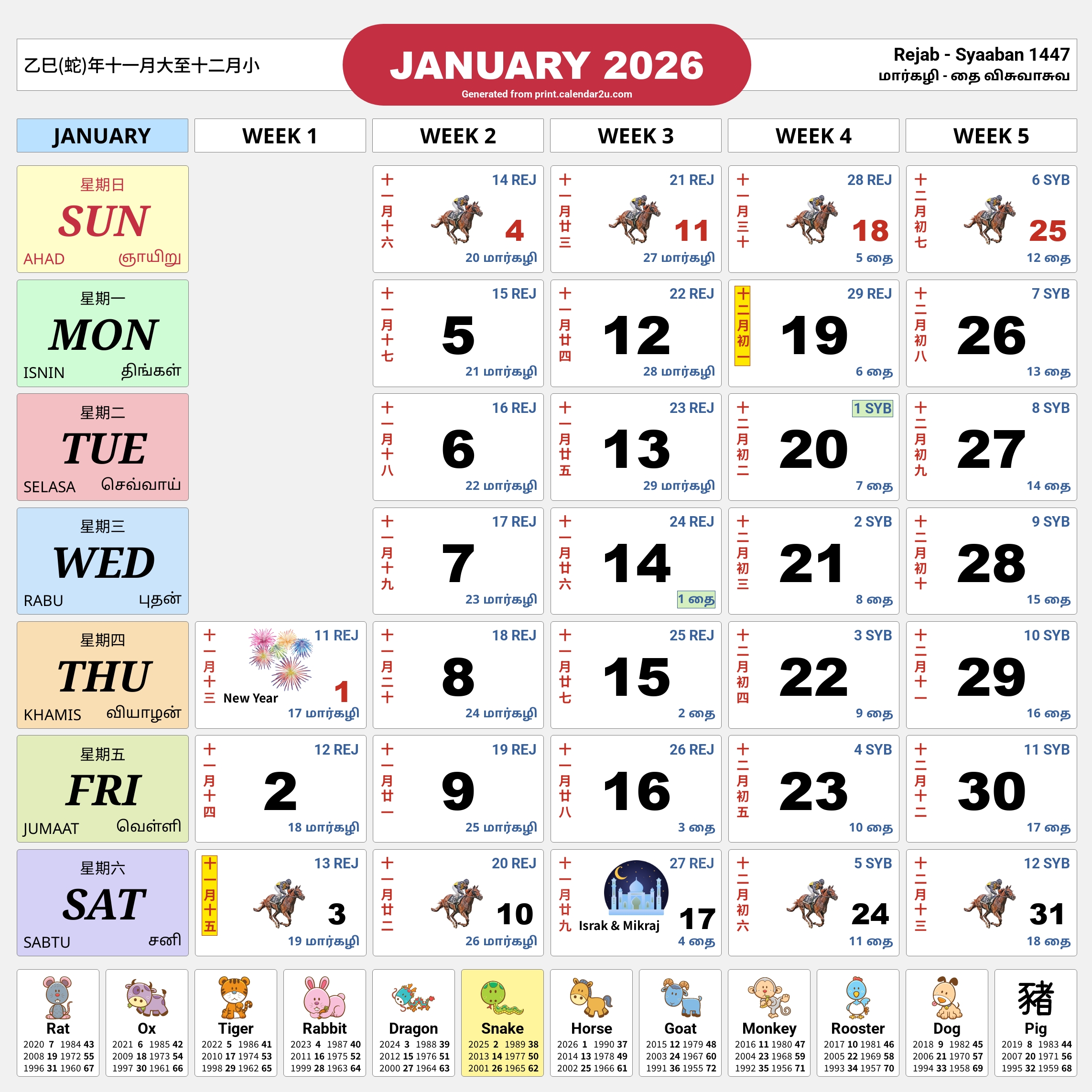 乙巳(蛇)年十一月大至十二月小

JANUARY 2026
Generated from print.calendar2u.com

Rejab - Syaaban 1447
மார்கழி - தை விசுவாசுவ

| JANUARY | WEEK 1 | WEEK 2 | WEEK 3 | WEEK 4 | WEEK 5 |
|---|---|---|---|---|---|
| 星期日 SUN AHAD ஞாயிறு | | 十一月十六 14 REJ 4 20 மார்கழி | 十一月廿三 21 REJ 11 27 மார்கழி | 十一月三十 28 REJ 18 5 தை | 十二月初七 6 SYB 25 12 தை |
| 星期一 MON ISNIN திங்கள் | | 十一月十七 15 REJ 5 21 மார்கழி | 十一月廿四 22 REJ 12 28 மார்கழி | 十二月初一 29 REJ 19 6 தை | 十二月初八 7 SYB 26 13 தை |
| 星期二 TUE SELASA செவ்வாய் | | 十一月十八 16 REJ 6 22 மார்கழி | 十一月廿五 23 REJ 13 29 மார்கழி | 十二月初二 1 SYB 20 7 தை | 十二月初九 8 SYB 27 14 தை |
| 星期三 WED RABU புதன் | | 十一月十九 17 REJ 7 23 மார்கழி | 十一月廿六 24 REJ 14 1 தை | 十二月初三 2 SYB 21 8 தை | 十二月初十 9 SYB 28 15 தை |
| 星期四 THU KHAMIS வியாழன் | 十一月十三 11 REJ New Year 1 17 மார்கழி | 十一月二十 18 REJ 8 24 மார்கழி | 十一月廿七 25 REJ 15 2 தை | 十二月初四 3 SYB 22 9 தை | 十二月十一 10 SYB 29 16 தை |
| 星期五 FRI JUMAAT வெள்ளி | 十一月十四 12 REJ 2 18 மார்கழி | 十一月廿一 19 REJ 9 25 மார்கழி | 十一月廿八 26 REJ 16 3 தை | 十二月初五 4 SYB 23 10 தை | 十二月十二 11 SYB 30 17 தை |
| 星期六 SAT SABTU சனி | 十一月十五 13 REJ 3 19 மார்கழி | 十一月廿二 20 REJ 10 26 மார்கழி | 十一月廿九 27 REJ Israk & Mikraj 17 4 தை | 十二月初六 5 SYB 24 11 தை | 十二月十三 12 SYB 31 18 தை |

Rat 2020 7 1984 43 2008 19 1972 55 1996 31 1960 67
Ox 2021 6 1985 42 2009 18 1973 54 1997 30 1961 66
Tiger 2022 5 1986 41 2010 17 1974 53 1998 29 1962 65
Rabbit 2023 4 1987 40 2011 16 1975 52 1999 28 1963 64
Dragon 2024 3 1988 39 2012 15 1976 51 2000 27 1964 63
Snake 2025 2 1989 38 2013 14 1977 50 2001 26 1965 62
Horse 2026 1 1990 37 2014 13 1978 49 2002 25 1966 61
Goat 2015 12 1979 48 2003 24 1967 60 1991 36 1955 72
Monkey 2016 11 1980 47 2004 23 1968 59 1992 35 1956 71
Rooster 2017 10 1981 46 2005 22 1969 58 1993 34 1957 70
Dog 2018 9 1982 45 2006 21 1970 57 1994 33 1958 69
豬 Pig 2019 8 1983 44 2007 20 1971 56 1995 32 1959 68